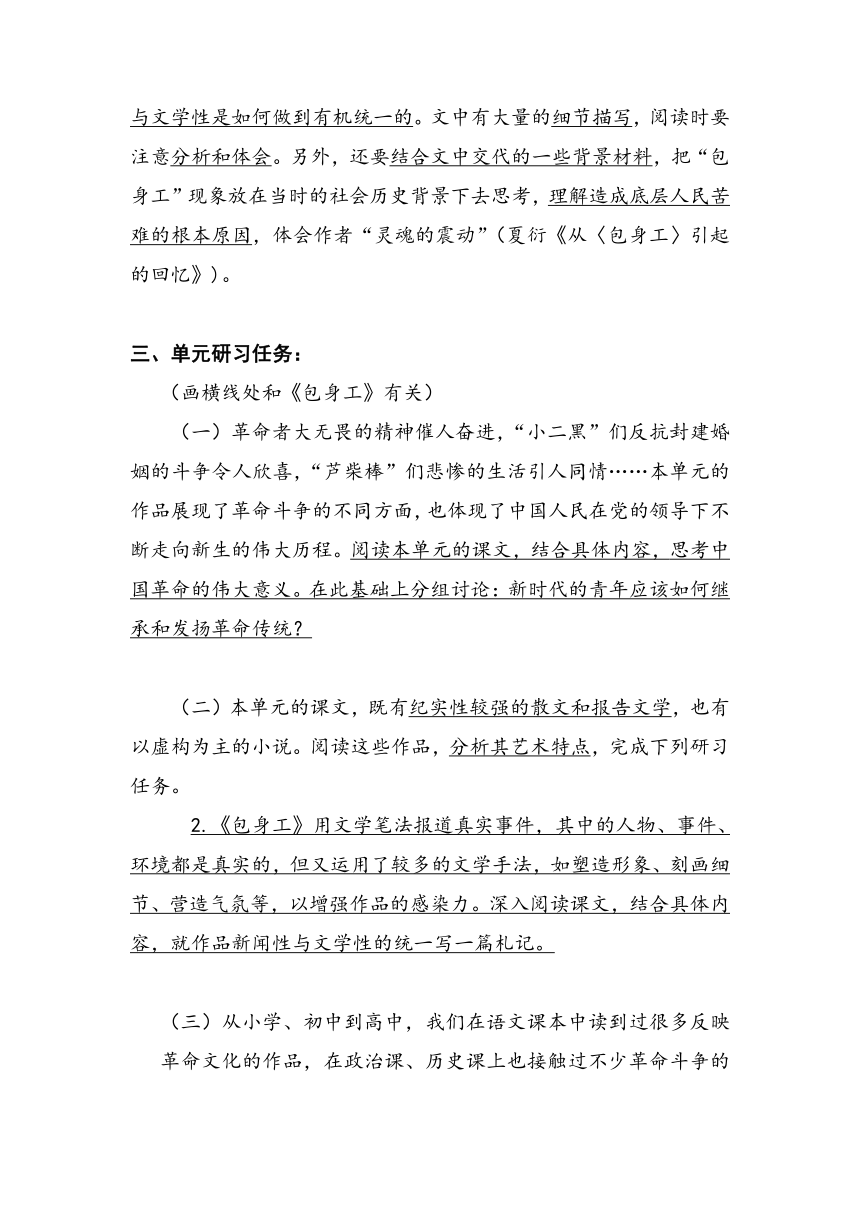 与文学性是如何做到有机统一的。文中有大量的细节描写，阅读时要注意分析和体会。另外，还要结合文中交代的一些背景材料，把“包身工”现象放在当时的社会历史背景下去思考，理解造成底层人民苦难的根本原因，体会作者“灵魂的震动”（夏衍《从〈包身工〉引起的回忆》）。

三、单元研习任务：

（画横线处和《包身工》有关）

（一）革命者大无畏的精神催人奋进，“小二黑”们反抗封建婚姻的斗争令人欣喜，“芦柴棒”们悲惨的生活引人同情……本单元的作品展现了革命斗争的不同方面，也体现了中国人民在党的领导下不断走向新生的伟大历程。阅读本单元的课文，结合具体内容，思考中国革命的伟大意义。在此基础上分组讨论：新时代的青年应该如何继承和发扬革命传统？

（二）本单元的课文，既有纪实性较强的散文和报告文学，也有以虚构为主的小说。阅读这些作品，分析其艺术特点，完成下列研习任务。

2.《包身工》用文学笔法报道真实事件，其中的人物、事件、环境都是真实的，但又运用了较多的文学手法，如塑造形象、刻画细节、营造气氛等，以增强作品的感染力。深入阅读课文，结合具体内容，就作品新闻性与文学性的统一写一篇札记。

（三）从小学、初中到高中，我们在语文课本中读到过很多反映革命文化的作品，在政治课、历史课上也接触过不少革命斗争的